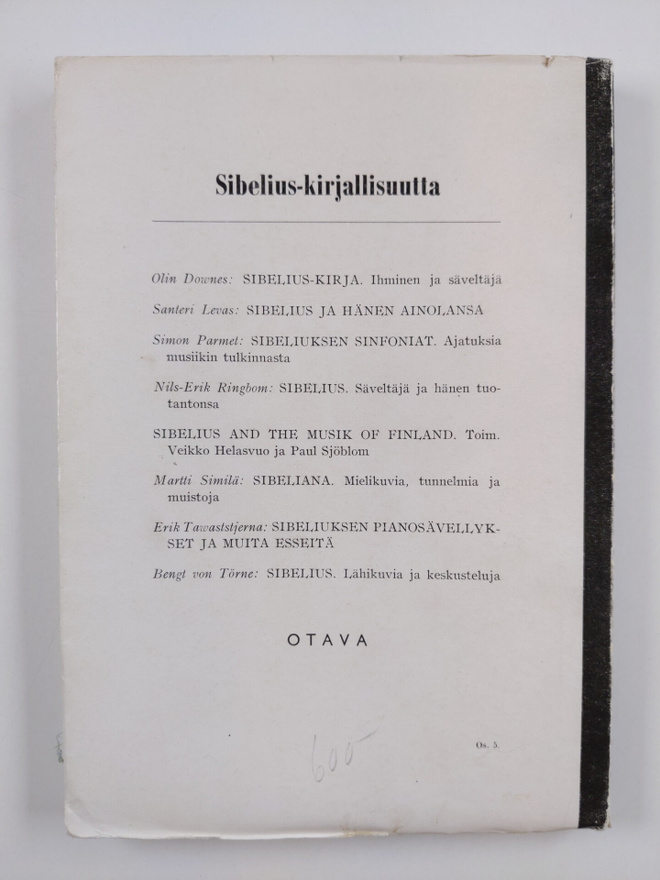 Sibelius-kirjallisuutta

Olin Downes: SIBELIUS-KIRJA. Ihminen ja säveltäjä

Santeri Levas: SIBELIUS JA HÄNEN AINOLANSA

Simon Parmet: SIBELIUKSEN SINFONIAT. Ajatuksia musiikin tulkinnasta

Nils-Erik Ringbom: SIBELIUS. Säveltäjä ja hänen tuotantonsa

SIBELIUS AND THE MUSIK OF FINLAND. Toim. Veikko Helasvuo ja Paul Sjöblom

Martti Similä: SIBELIANA. Mielikuvia, tunnelmia ja muistoja

Erik Tawaststjerna: SIBELIUKSEN PIANOSÄVELLYKSET JA MUITA ESSEITÄ

Bengt von Törne: SIBELIUS. Lähikuvia ja keskusteluja

OTAVA

600

Os. 5.